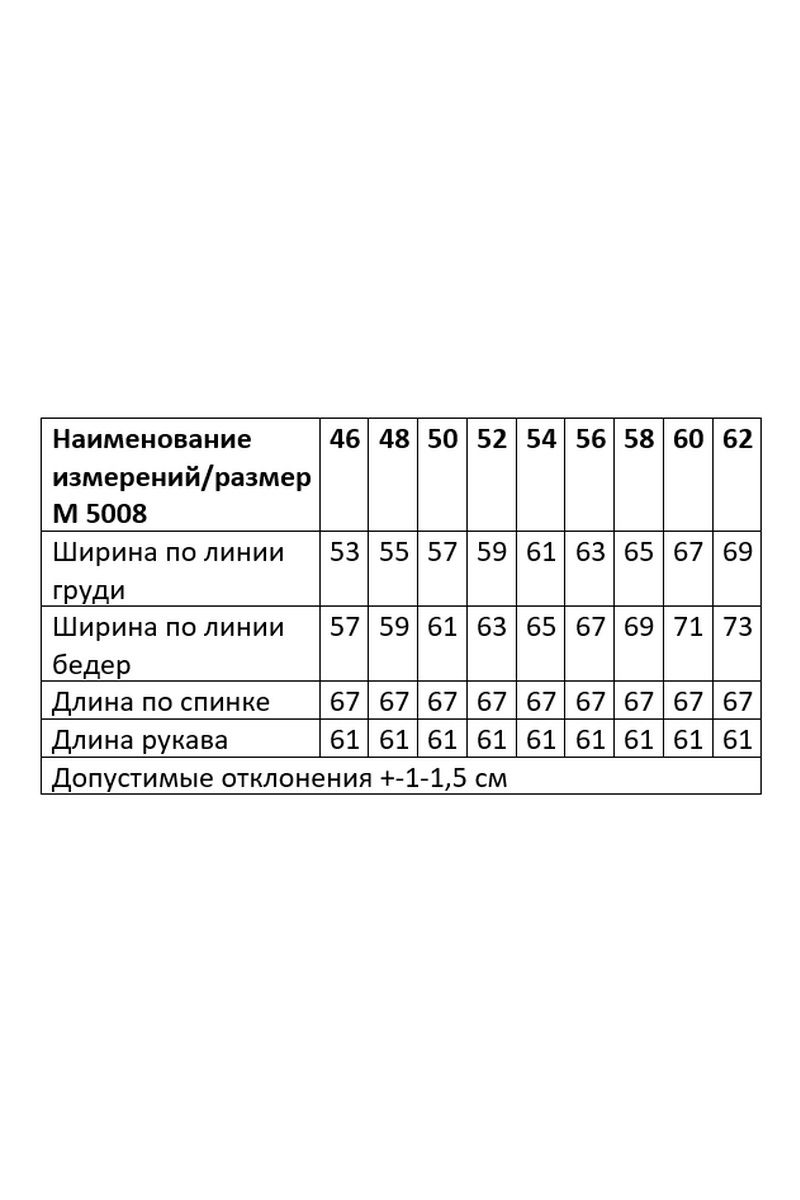 | Наименование измерений/размер М 5008 | 46 | 48 | 50 | 52 | 54 | 56 | 58 | 60 | 62 |
|---|---|---|---|---|---|---|---|---|---|
| Ширина по линии груди | 53 | 55 | 57 | 59 | 61 | 63 | 65 | 67 | 69 |
| Ширина по линии бедер | 57 | 59 | 61 | 63 | 65 | 67 | 69 | 71 | 73 |
| Длина по спинке | 67 | 67 | 67 | 67 | 67 | 67 | 67 | 67 | 67 |
| Длина рукава | 61 | 61 | 61 | 61 | 61 | 61 | 61 | 61 | 61 |
| Допустимые отклонения +-1-1,5 см | | | | | | | | | |